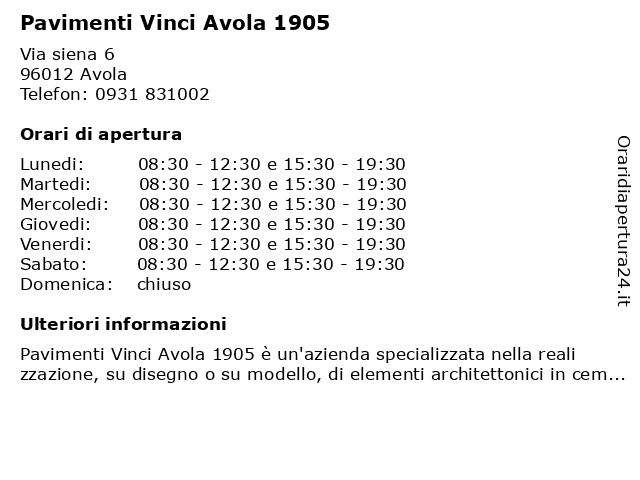 Pavimenti Vinci Avola 1905

Via siena 6
96012 Avola
Telefon: 0931 831002

Orari di apertura

| | |
|---|---|
| Lunedi: | 08:30 - 12:30 e 15:30 - 19:30 |
| Martedi: | 08:30 - 12:30 e 15:30 - 19:30 |
| Mercoledi: | 08:30 - 12:30 e 15:30 - 19:30 |
| Giovedi: | 08:30 - 12:30 e 15:30 - 19:30 |
| Venerdi: | 08:30 - 12:30 e 15:30 - 19:30 |
| Sabato: | 08:30 - 12:30 e 15:30 - 19:30 |
| Domenica: | chiuso |

Ulteriori informazioni

Pavimenti Vinci Avola 1905 è un'azienda specializzata nella realizzazione, su disegno o su modello, di elementi architettonici in cem...

Oraridiapertura24.it